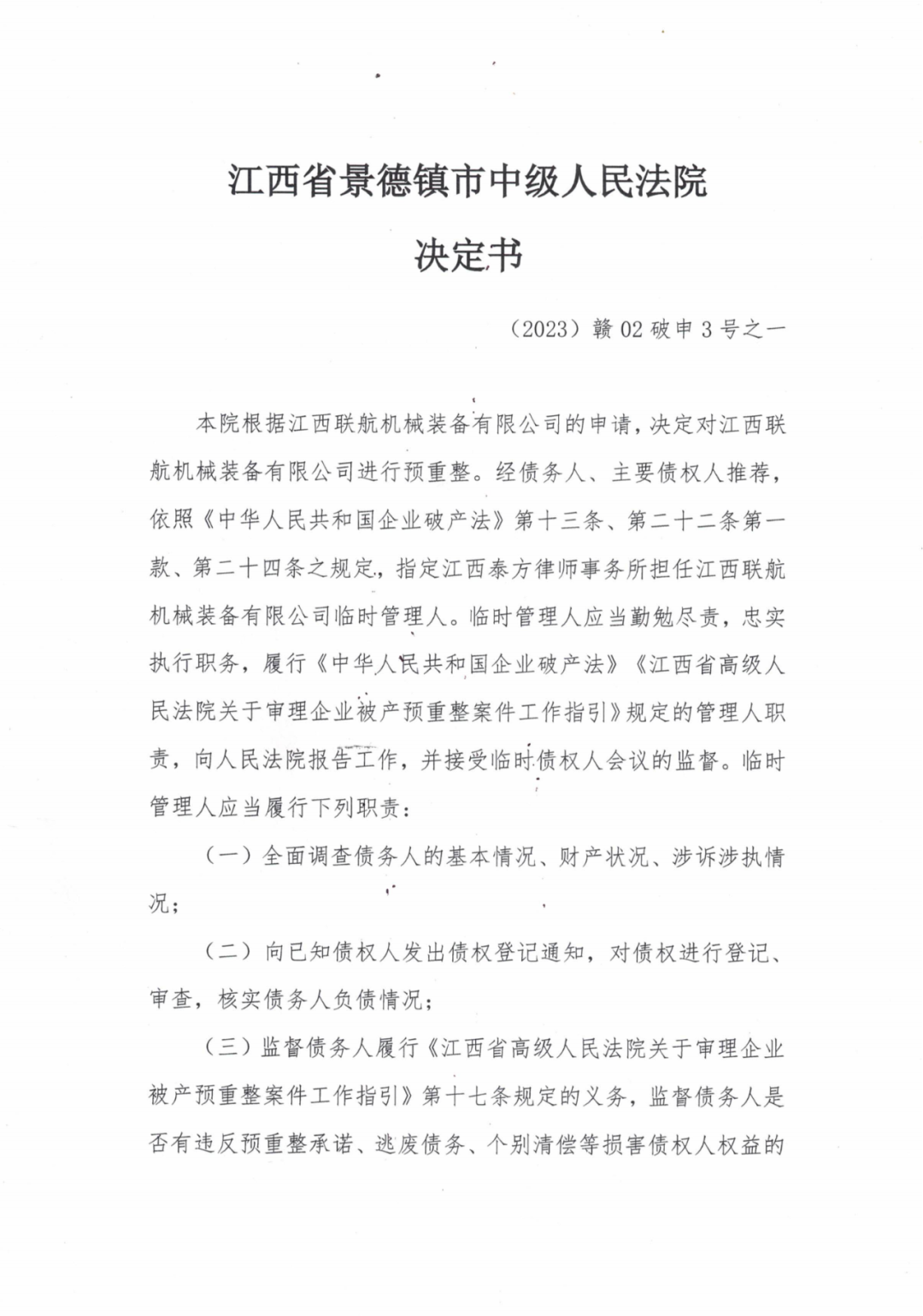 江西省景德镇市中级人民法院

决定书

（2023）赣 02 破申 3 号之一

本院根据江西联航机械装备有限公司的申请，决定对江西联航机械装备有限公司进行预重整。经债务人、主要债权人推荐，依照《中华人民共和国企业破产法》第十三条、第二十二条第一款、第二十四条之规定，指定江西泰方律师事务所担任江西联航机械装备有限公司临时管理人。临时管理人应当勤勉尽责，忠实执行职务，履行《中华人民共和国企业破产法》《江西省高级人民法院关于审理企业被产预重整案件工作指引》规定的管理人职责，向人民法院报告工作，并接受临时债权人会议的监督。临时管理人应当履行下列职责：

（一）全面调查债务人的基本情况、财产状况、涉诉涉执情况；

（二）向已知债权人发出债权登记通知，对债权进行登记、审查，核实债务人负债情况；

（三）监督债务人履行《江西省高级人民法院关于审理企业被产预重整案件工作指引》第十七条规定的义务，监督债务人是否有违反预重整承诺、逃废债务、个别清偿等损害债权人权益的